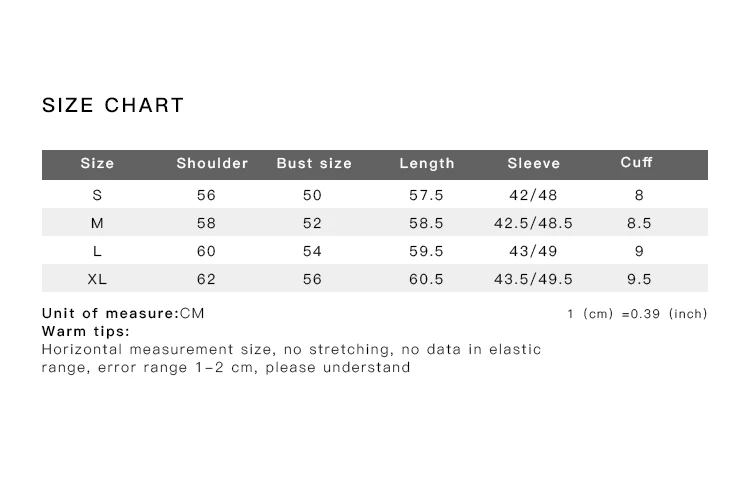 SIZE CHART

| Size | Shoulder | Bust size | Length | Sleeve | Cuff |
|---|---|---|---|---|---|
| S | 56 | 50 | 57.5 | 42/48 | 8 |
| M | 58 | 52 | 58.5 | 42.5/48.5 | 8.5 |
| L | 60 | 54 | 59.5 | 43/49 | 9 |
| XL | 62 | 56 | 60.5 | 43.5/49.5 | 9.5 |

Unit of measure:CM

1 (cm) =0.39 (inch)

Warm tips:
Horizontal measurement size, no stretching, no data in elastic range, error range 1-2 cm, please understand